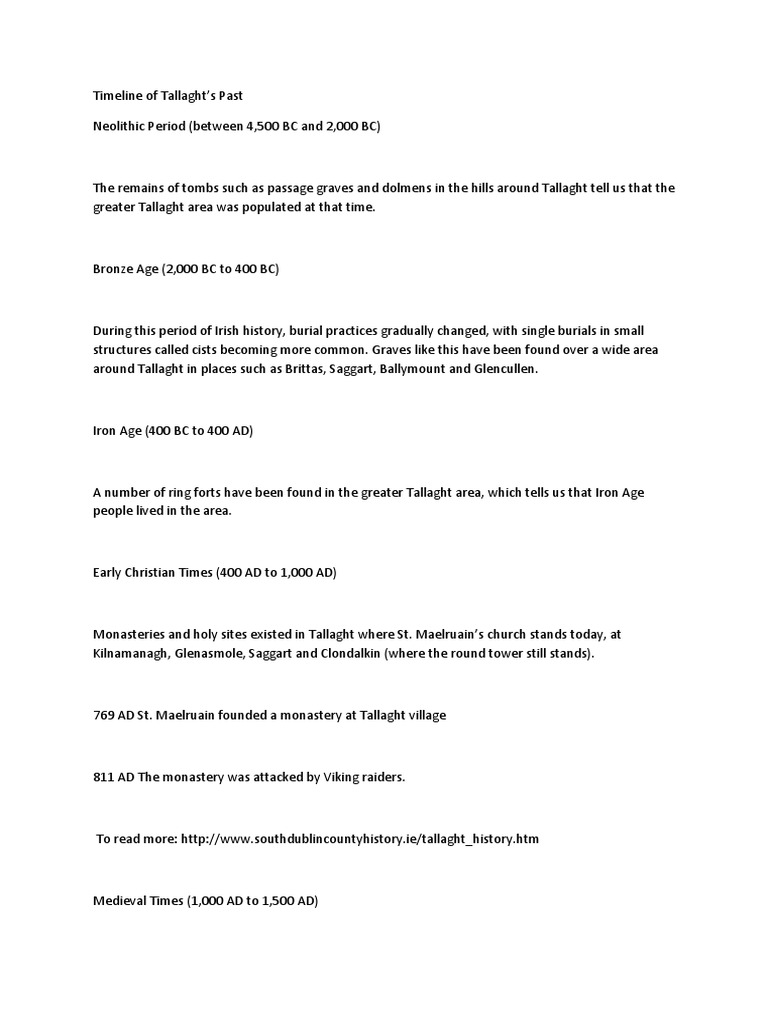 Timeline of Tallaght's Past

Neolithic Period (between 4,500 BC and 2,000 BC)

The remains of tombs such as passage graves and dolmens in the hills around Tallaght tell us that the greater Tallaght area was populated at that time.

Bronze Age (2,000 BC to 400 BC)

During this period of Irish history, burial practices gradually changed, with single burials in small structures called cists becoming more common. Graves like this have been found over a wide area around Tallaght in places such as Brittas, Saggart, Ballymount and Glencullen.

Iron Age (400 BC to 400 AD)

A number of ring forts have been found in the greater Tallaght area, which tells us that Iron Age people lived in the area.

Early Christian Times (400 AD to 1,000 AD)

Monasteries and holy sites existed in Tallaght where St. Maelruain's church stands today, at Kilnamanagh, Glenasmole, Saggart and Clondalkin (where the round tower still stands).

769 AD St. Maelruain founded a monastery at Tallaght village

811 AD The monastery was attacked by Viking raiders.

To read more: http://www.southdublincountyhistory.ie/tallaght_history.htm

Medieval Times (1,000 AD to 1,500 AD)